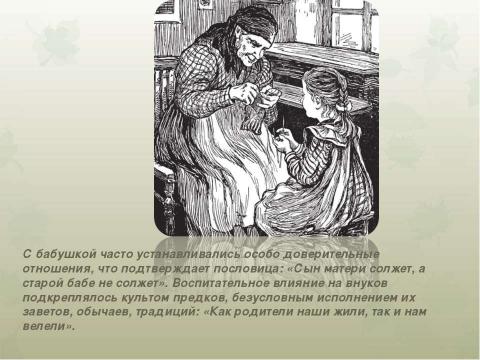 С бабушкой часто устанавливались особо доверительные отношения, что подтверждает пословица: «Сын матери солжет, а старой бабе не солжет». Воспитательное влияние на внуков подкреплялось культом предков, безусловным исполнением их заветов, обычаев, традиций: «Как родители наши жили, так и нам велели».